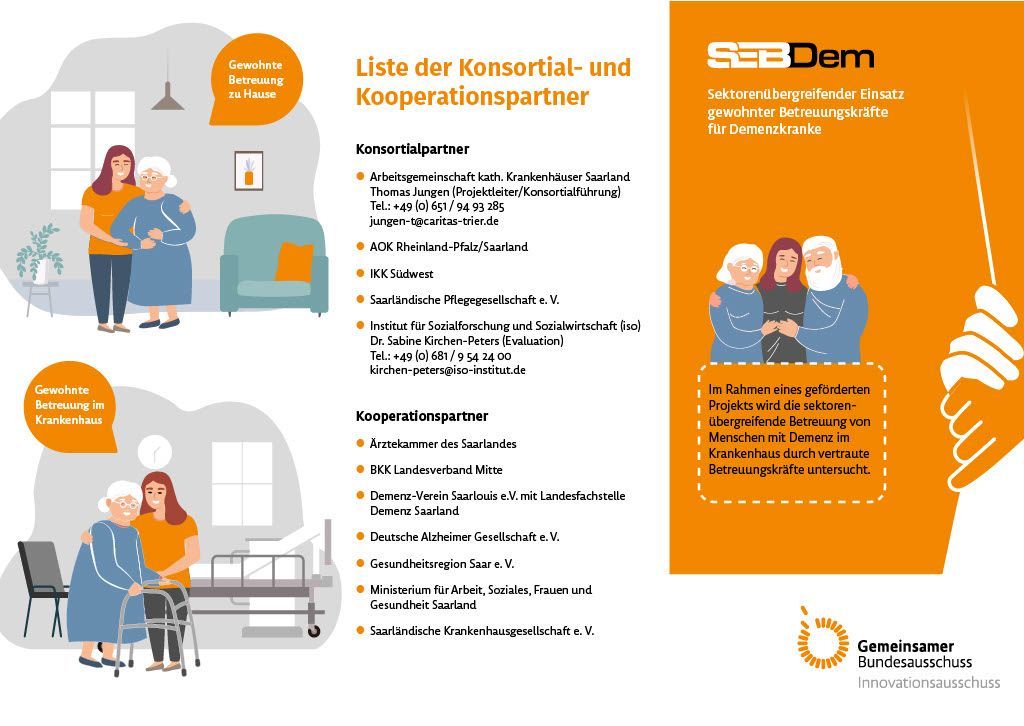 Gewohnte Betreuung zu Hause

Gewohnte Betreuung im Krankenhaus

Liste der Konsortial- und Kooperationspartner

Konsortialpartner

• Arbeitsgemeinschaft kath. Krankenhäuser Saarland
Thomas Jungen (Projektleiter/Konsortialführung)
Tel.: +49 (0) 651 / 94 93 285
jungen-t@caritas-trier.de

• AOK Rheinland-Pfalz/Saarland

• IKK Südwest

• Saarländische Pflegegesellschaft e. V.

• Institut für Sozialforschung und Sozialwirtschaft (iso)
Dr. Sabine Kirchen-Peters (Evaluation)
Tel.: +49 (0) 681 / 9 54 24 00
kirchen-peters@iso-institut.de

Kooperationspartner

• Ärztekammer des Saarlandes

• BKK Landesverband Mitte

• Demenz-Verein Saarlouis e.V. mit Landesfachstelle Demenz Saarland

• Deutsche Alzheimer Gesellschaft e. V.

• Gesundheitsregion Saar e. V.

• Ministerium für Arbeit, Soziales, Frauen und Gesundheit Saarland

• Saarländische Krankenhausgesellschaft e. V.

SEBDem

Sektorenübergreifender Einsatz gewohnter Betreuungskräfte für Demenzkranke

Im Rahmen eines geförderten Projekts wird die sektorenübergreifende Betreuung von Menschen mit Demenz im Krankenhaus durch vertraute Betreuungskräfte untersucht.

Gemeinsamer Bundesausschuss
Innovationsausschuss